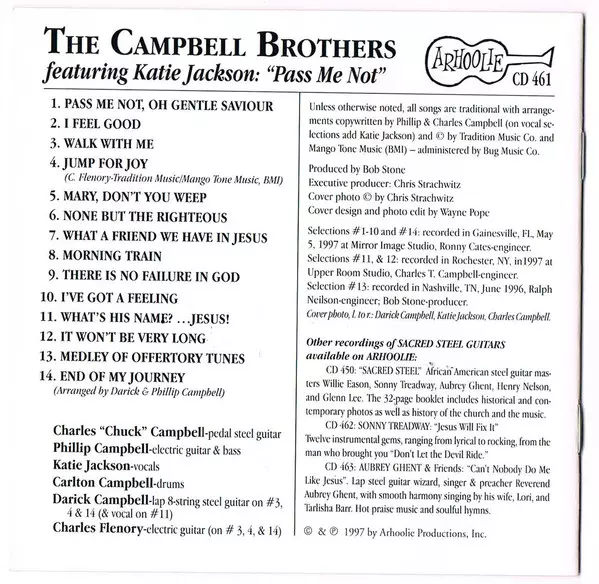 THE CAMPBELL BROTHERS
featuring Katie Jackson: "Pass Me Not"

ARHOOLIE
CD 461

1. PASS ME NOT, OH GENTLE SAVIOUR
2. I FEEL GOOD
3. WALK WITH ME
4. JUMP FOR JOY
(C. Flenory-Tradition Music/Mango Tone Music, BMI)
5. MARY, DON'T YOU WEEP
6. NONE BUT THE RIGHTEOUS
7. WHAT A FRIEND WE HAVE IN JESUS
8. MORNING TRAIN
9. THERE IS NO FAILURE IN GOD
10. I'VE GOT A FEELING
11. WHAT'S HIS NAME? ...JESUS!
12. IT WON'T BE VERY LONG
13. MEDLEY OF OFFERTORY TUNES
14. END OF MY JOURNEY
(Arranged by Darick & Phillip Campbell)

Charles "Chuck" Campbell-pedal steel guitar
Phillip Campbell-electric guitar & bass
Katie Jackson-vocals
Carlton Campbell-drums
Darick Campbell-lap 8-string steel guitar on #3, 4 & 14 (& vocal on #11)
Charles Flenory-electric guitar (on # 3, 4, & 14)

Unless otherwise noted, all songs are traditional with arrangements copywritten by Phillip & Charles Campbell (on vocal selections add Katie Jackson) and © by Tradition Music Co. and Mango Tone Music (BMI) – administered by Bug Music Co.

Produced by Bob Stone
Executive producer: Chris Strachwitz
Cover photo © by Chris Strachwitz
Cover design and photo edit by Wayne Pope

Selections #1-10 and #14: recorded in Gainesville, FL, May 5, 1997 at Mirror Image Studio, Ronny Cates-engineer.
Selections #11, & 12: recorded in Rochester, NY, in1997 at Upper Room Studio, Charles T. Campbell-engineer.
Selection #13: recorded in Nashville, TN, June 1996, Ralph Neilson-engineer; Bob Stone-producer.
Cover photo, l. to r.: Darick Campbell, Katie Jackson, Charles Campbell.

Other recordings of SACRED STEEL GUITARS available on ARHOOLIE:

CD 450: "SACRED STEEL" African American steel guitar masters Willie Eason, Sonny Treadway, Aubrey Ghent, Henry Nelson, and Glenn Lee. The 32-page booklet includes historical and contemporary photos as well as history of the church and the music.

CD 462: SONNY TREADWAY: "Jesus Will Fix It" Twelve instrumental gems, ranging from lyrical to rocking, from the man who brought you "Don't Let the Devil Ride."

CD 463: AUBREY GHENT & Friends: "Can't Nobody Do Me Like Jesus". Lap steel guitar wizard, singer & preacher Reverend Aubrey Ghent, with smooth harmony singing by his wife, Lori, and Tarlisha Barr. Hot praise music and soulful hymns.

© & ℗ 1997 by Arhoolie Productions, Inc.